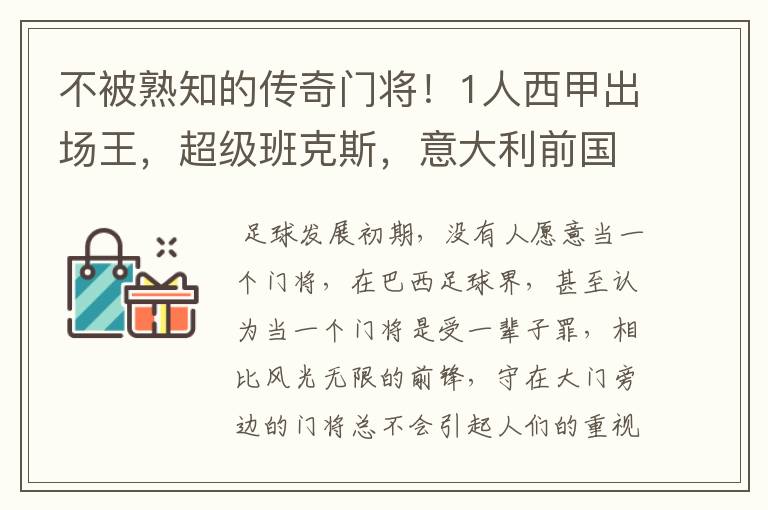 不被熟知的传奇门将！1人西甲出场王，超级班克斯，意大利前国

足球发展初期，没有人愿意当一个门将，在巴西足球界，甚至认为当一个门将是受一辈子罪，相比风光无限的前锋，守在大门旁边的门将总不会引起人们的重视